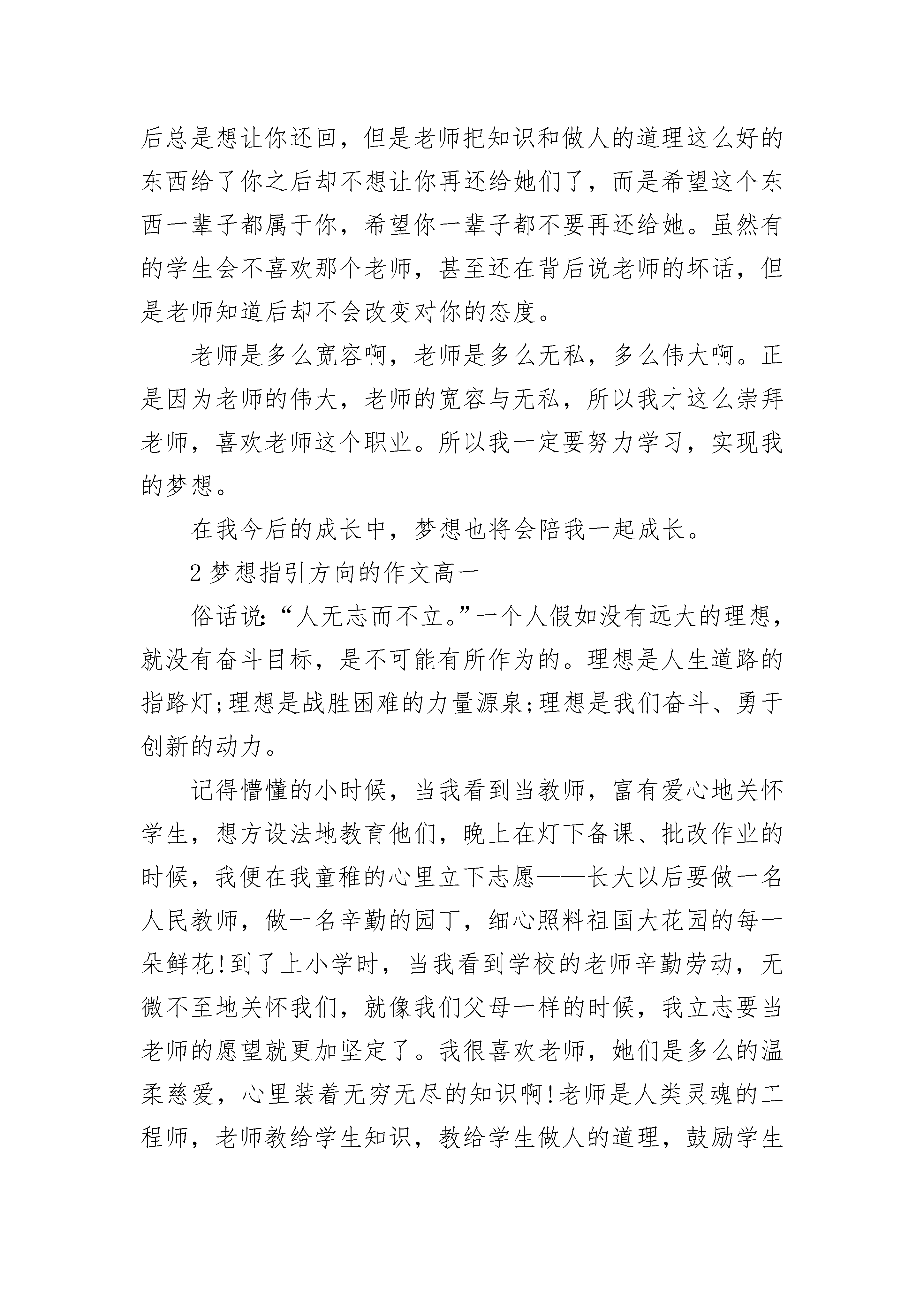 后总是想让你还回，但是老师把知识和做人的道理这么好的东西给了你之后却不想让你再还给她们了，而是希望这个东西一辈子都属于你，希望你一辈子都不要再还给她。虽然有的学生会不喜欢那个老师，甚至还在背后说老师的坏话，但是老师知道后却不会改变对你的态度。

老师是多么宽容啊，老师是多么无私，多么伟大啊。正是因为老师的伟大，老师的宽容与无私，所以我才这么崇拜老师，喜欢老师这个职业。所以我一定要努力学习，实现我的梦想。

在我今后的成长中，梦想也将会陪我一起成长。

2 梦想指引方向的作文高一

俗话说：“人无志而不立。”一个人假如没有远大的理想，就没有奋斗目标，是不可能有所作为的。理想是人生道路的指路灯;理想是战胜困难的力量源泉;理想是我们奋斗、勇于创新的动力。

记得懵懂的小时候，当我看到当教师，富有爱心地关怀学生，想方设法地教育他们，晚上在灯下备课、批改作业的时候，我便在我童稚的心里立下志愿——长大以后要做一名人民教师，做一名辛勤的园丁，细心照料祖国大花园的每一朵鲜花!到了上小学时，当我看到学校的老师辛勤劳动，无微不至地关怀我们，就像我们父母一样的时候，我立志要当老师的愿望就更加坚定了。我很喜欢老师，她们是多么的温柔慈爱，心里装着无穷无尽的知识啊!老师是人类灵魂的工程师，老师教给学生知识，教给学生做人的道理，鼓励学生